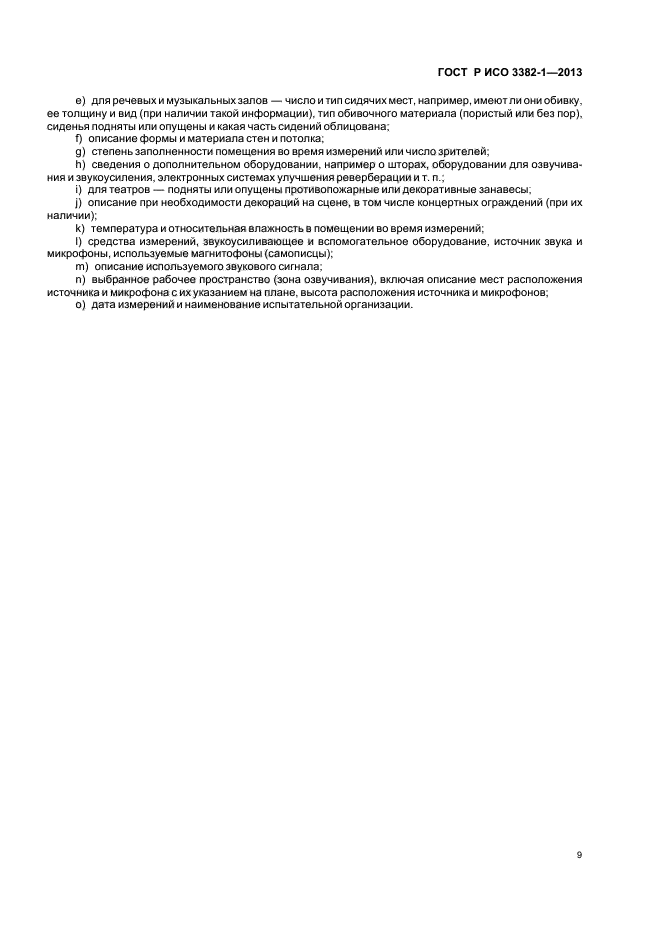 ГОСТ Р ИСО 3382-1—2013

e) для речевых и музыкальных залов — число и тип сидячих мест, например, имеют ли они обивку, ее толщину и вид (при наличии такой информации), тип обивочного материала (пористый или без пор), сиденья подняты или опущены и какая часть сидений облицована;

f) описание формы и материала стен и потолка;

g) степень заполненности помещения во время измерений или число зрителей;

h) сведения о дополнительном оборудовании, например о шторах, оборудовании для озвучивания и звукоусиления, электронных системах улучшения реверберации и т. п.;

i) для театров — подняты или опущены противопожарные или декоративные занавесы;

j) описание при необходимости декораций на сцене, в том числе концертных ограждений (при их наличии);

k) температура и относительная влажность в помещении во время измерений;

l) средства измерений, звукоусиливающее и вспомогательное оборудование, источник звука и микрофоны, используемые магнитофоны (самописцы);

m) описание используемого звукового сигнала;

n) выбранное рабочее пространство (зона озвучивания), включая описание мест расположения источника и микрофона с их указанием на плане, высота расположения источника и микрофонов;

o) дата измерений и наименование испытательной организации.

9